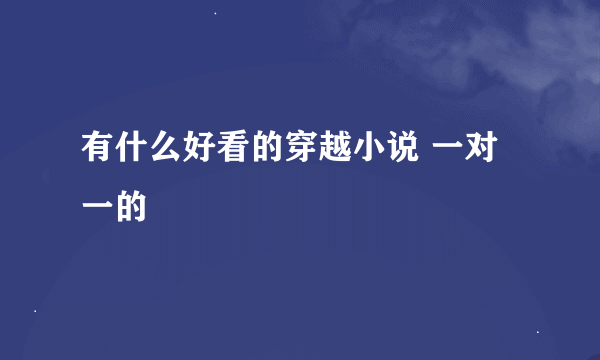 有什么好看的穿越小说 一对一的